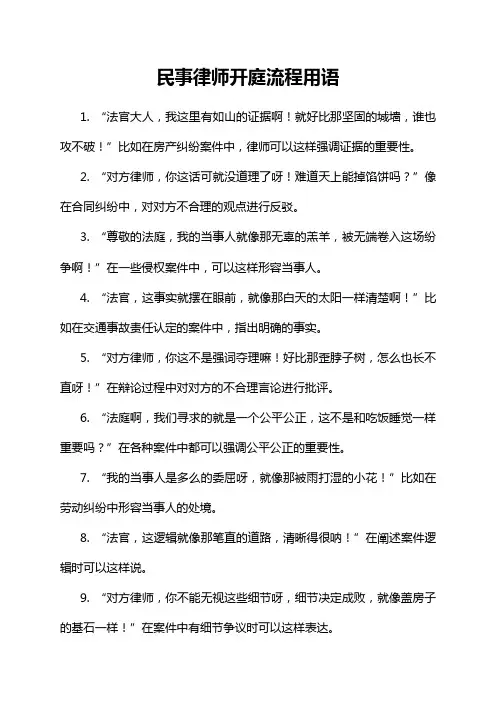 民事律师开庭流程用语

1. “法官大人，我这里有如山的证据啊！就好比那坚固的城墙，谁也攻不破！”比如在房产纠纷案件中，律师可以这样强调证据的重要性。

2. “对方律师，你这话可就没道理了呀！难道天上能掉馅饼吗？”像在合同纠纷中，对对方不合理的观点进行反驳。

3. “尊敬的法庭，我的当事人就像那无辜的羔羊，被无端卷入这场纷争啊！”在一些侵权案件中，可以这样形容当事人。

4. “法官，这事实就摆在眼前，就像那白天的太阳一样清楚啊！”比如在交通事故责任认定的案件中，指出明确的事实。

5. “对方律师，你这不是强词夺理嘛！好比那歪脖子树，怎么也长不直呀！”在辩论过程中对对方的不合理言论进行批评。

6. “法庭啊，我们寻求的就是一个公平公正，这不是和吃饭睡觉一样重要吗？”在各种案件中都可以强调公平公正的重要性。

7. “我的当事人是多么的委屈呀，就像那被雨打湿的小花！”比如在劳动纠纷中形容当事人的处境。

8. “法官，这逻辑就像那笔直的道路，清晰得很呐！”在阐述案件逻辑时可以这样说。

9. “对方律师，你不能无视这些细节呀，细节决定成败，就像盖房子的基石一样！”在案件中有细节争议时可以这样表达。